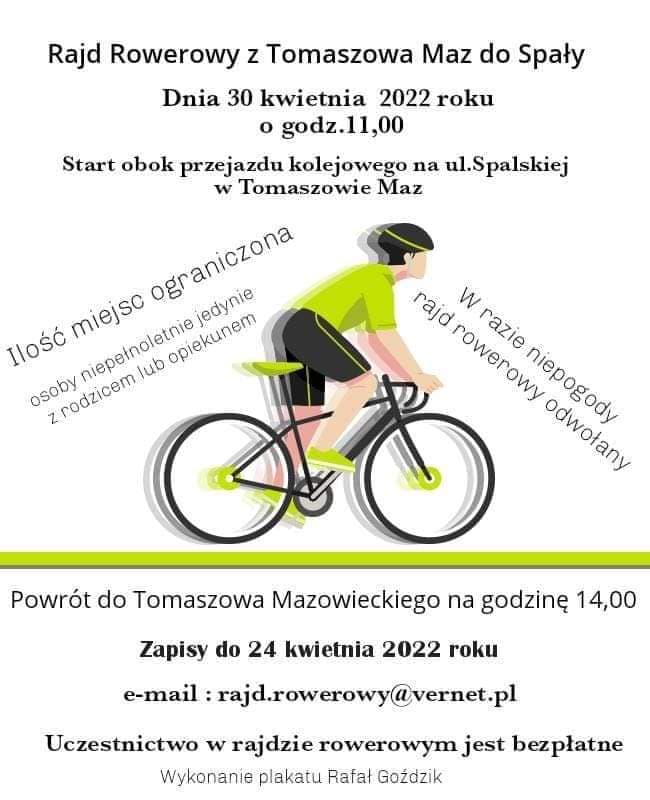 Rajd Rowerowy z Tomaszowa Maz do Spały

Dnia 30 kwietnia 2022 roku
o godz.11,00

Start obok przejazdu kolejowego na ul.Spalskiej
w Tomaszowie Maz

Ilość miejsc ograniczona

osoby niepełnoletnie jedynie
z rodzicem lub opiekunem

W razie niepogody
rajd rowerowy odwołany

Powrót do Tomaszowa Mazowieckiego na godzinę 14,00

Zapisy do 24 kwietnia 2022 roku

e-mail : rajd.rowerowy@vernet.pl

Uczestnictwo w rajdzie rowerowym jest bezpłatne

Wykonanie plakatu Rafał Goździk